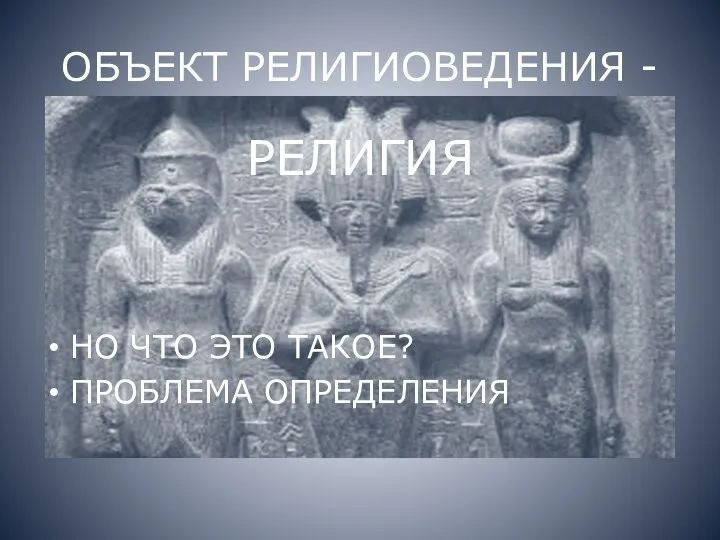 ОБЪЕКТ РЕЛИГИОВЕДЕНИЯ -

РЕЛИГИЯ

• НО ЧТО ЭТО ТАКОЕ?
• ПРОБЛЕМА ОПРЕДЕЛЕНИЯ